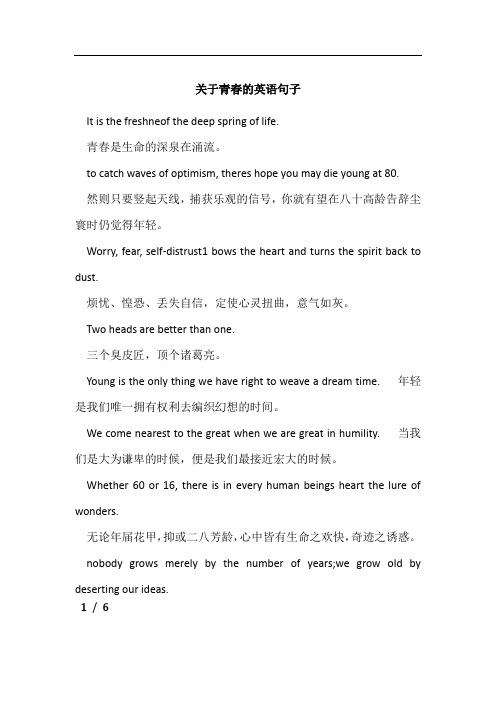 关于青春的英语句子

It is the freshneof the deep spring of life.

青春是生命的深泉在涌流。

to catch waves of optimism, theres hope you may die young at 80.

然则只要竖起天线，捕获乐观的信号，你就有望在八十高龄告辞尘寰时仍觉得年轻。

Worry, fear, self-distrust1 bows the heart and turns the spirit back to dust.

烦忧、惶恐、丢失自信，定使心灵扭曲，意气如灰。

Two heads are better than one.

三个臭皮匠，顶个诸葛亮。

Young is the only thing we have right to weave a dream time. 年轻是我们唯一拥有权利去编织幻想的时间。

We come nearest to the great when we are great in humility. 当我们是大为谦卑的时候，便是我们最接近宏大的时候。

Whether 60 or 16, there is in every human beings heart the lure of wonders.

无论年届花甲，抑或二八芳龄，心中皆有生命之欢快，奇迹之诱惑。

nobody grows merely by the number of years;we grow old by deserting our ideas.

1 / 6